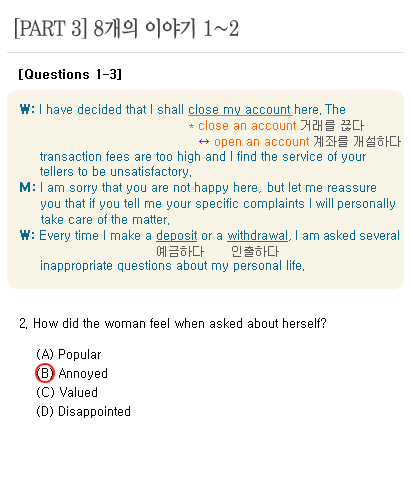 [PART 3] 8개의 이야기 1~2

[Questions 1-3]

W: I have decided that I shall close my account here. The
* close an account 거래를 끊다
↔ open an account 계좌를 개설하다
transaction fees are too high and I find the service of your tellers to be unsatisfactory.

M: I am sorry that you are not happy here, but let me reassure you that if you tell me your specific complaints I will personally take care of the matter.

W: Every time I make a deposit or a withdrawal, I am asked several
예금하다 인출하다
inappropriate questions about my personal life.

2. How did the woman feel when asked about herself?

(A) Popular
(B) Annoyed
(C) Valued
(D) Disappointed